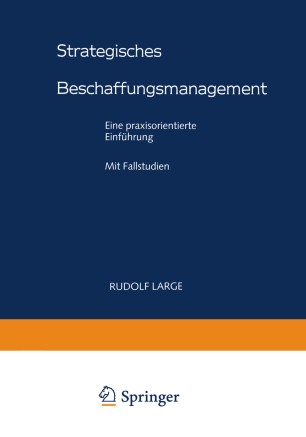 Strategisches

Beschaffungsmanagement

Eine praxisorientierte Einführung

Mit Fallstudien

RUDOLF LARGE

Springer